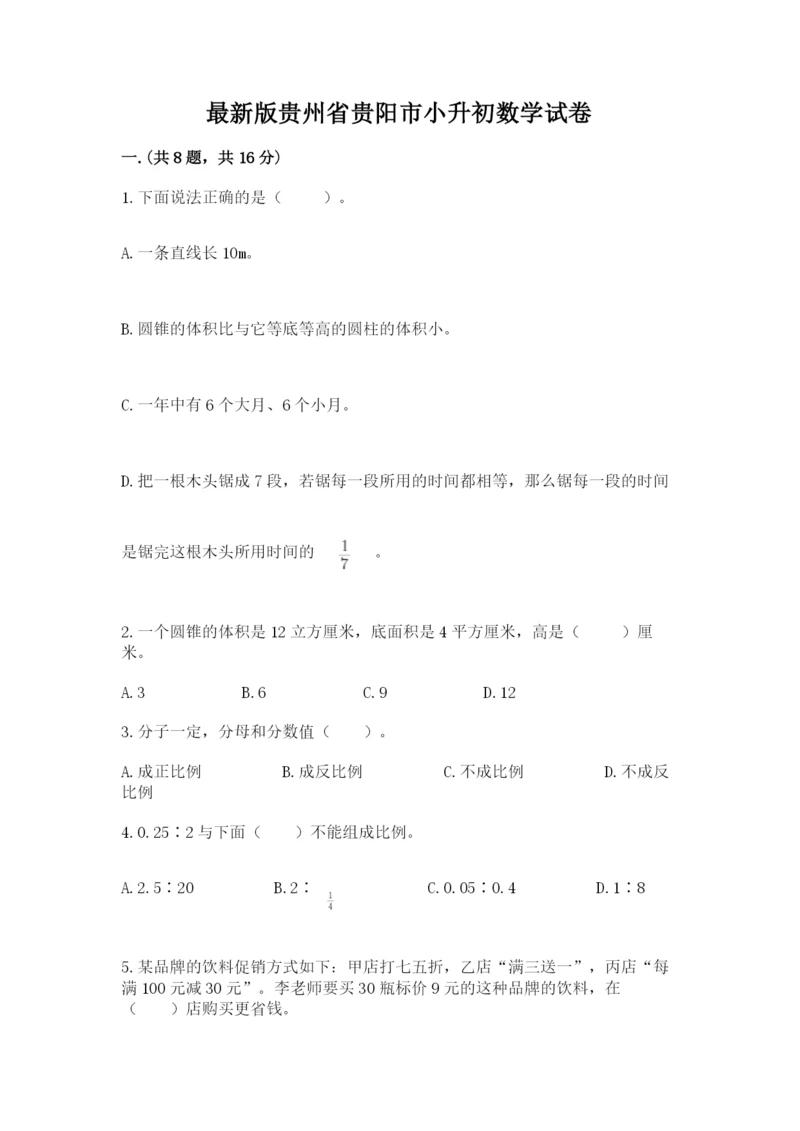 最新版贵州省贵阳市小升初数学试卷

一.(共8题，共16分)

1.下面说法正确的是（　　）。

A.一条直线长10m。

B.圆锥的体积比与它等底等高的圆柱的体积小。

C.一年中有6个大月、6个小月。

D.把一根木头锯成7段，若锯每一段所用的时间都相等，那么锯每一段的时间是锯完这根木头所用时间的 $\frac{1}{7}$ 。

2.一个圆锥的体积是12立方厘米，底面积是4平方厘米，高是（　　）厘米。

A.3　　B.6　　C.9　　D.12

3.分子一定，分母和分数值（　　）。

A.成正比例　　B.成反比例　　C.不成比例　　D.不成反比例

4.0.25∶2与下面（　　）不能组成比例。

A.2.5∶20　　B.2∶$\frac{1}{4}$　　C.0.05∶0.4　　D.1∶8

5.某品牌的饮料促销方式如下：甲店打七五折，乙店“满三送一”，丙店“每满100元减30元”。李老师要买30瓶标价9元的这种品牌的饮料，在（　　）店购买更省钱。